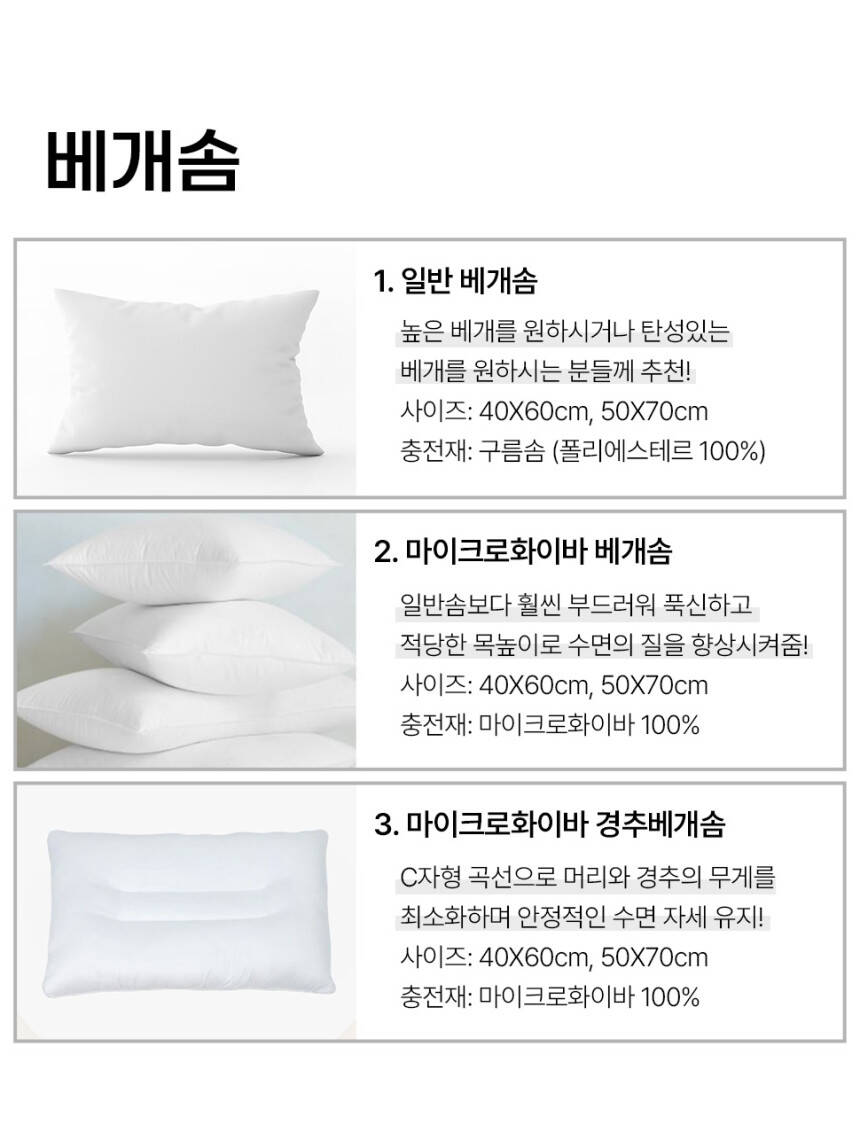 베개솜

1. 일반 베개솜

높은 베개를 원하시거나 탄성있는 베개를 원하시는 분들께 추천!
사이즈: 40X60cm, 50X70cm
충전재: 구름솜 (폴리에스테르 100%)

2. 마이크로화이바 베개솜

일반솜보다 훨씬 부드러워 푹신하고 적당한 목높이로 수면의 질을 향상시켜줌!
사이즈: 40X60cm, 50X70cm
충전재: 마이크로화이바 100%

3. 마이크로화이바 경추베개솜

C자형 곡선으로 머리와 경추의 무게를 최소화하며 안정적인 수면 자세 유지!
사이즈: 40X60cm, 50X70cm
충전재: 마이크로화이바 100%